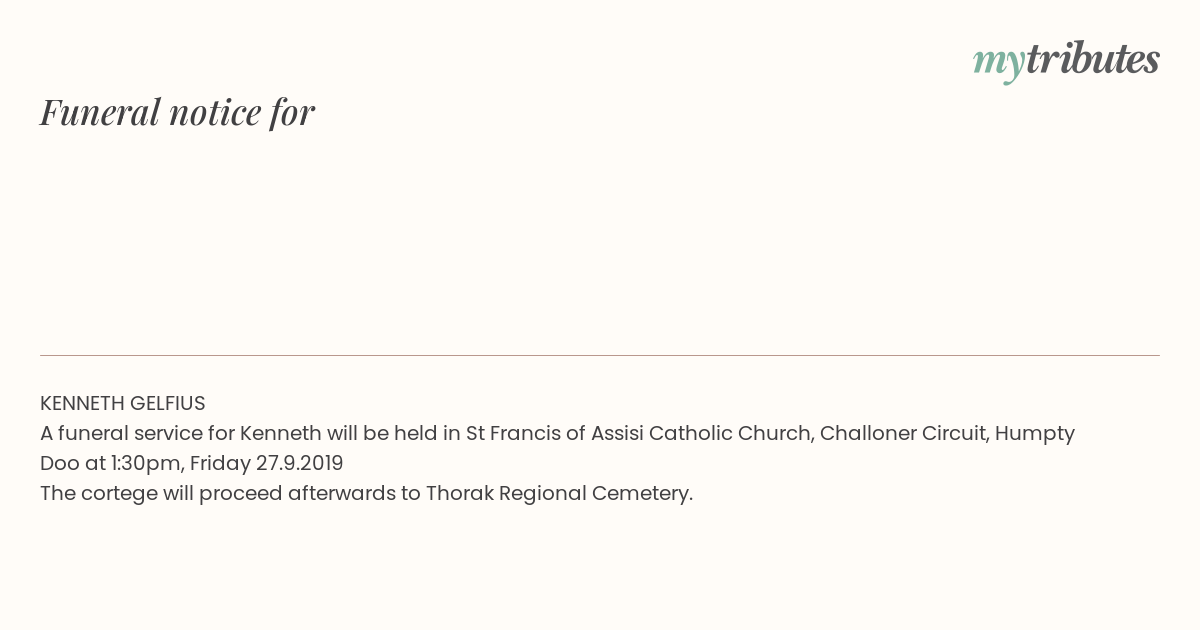 mytributes

Funeral notice for

KENNETH GELFIUS
A funeral service for Kenneth will be held in St Francis of Assisi Catholic Church, Challoner Circuit, Humpty Doo at 1:30pm, Friday 27.9.2019
The cortege will proceed afterwards to Thorak Regional Cemetery.